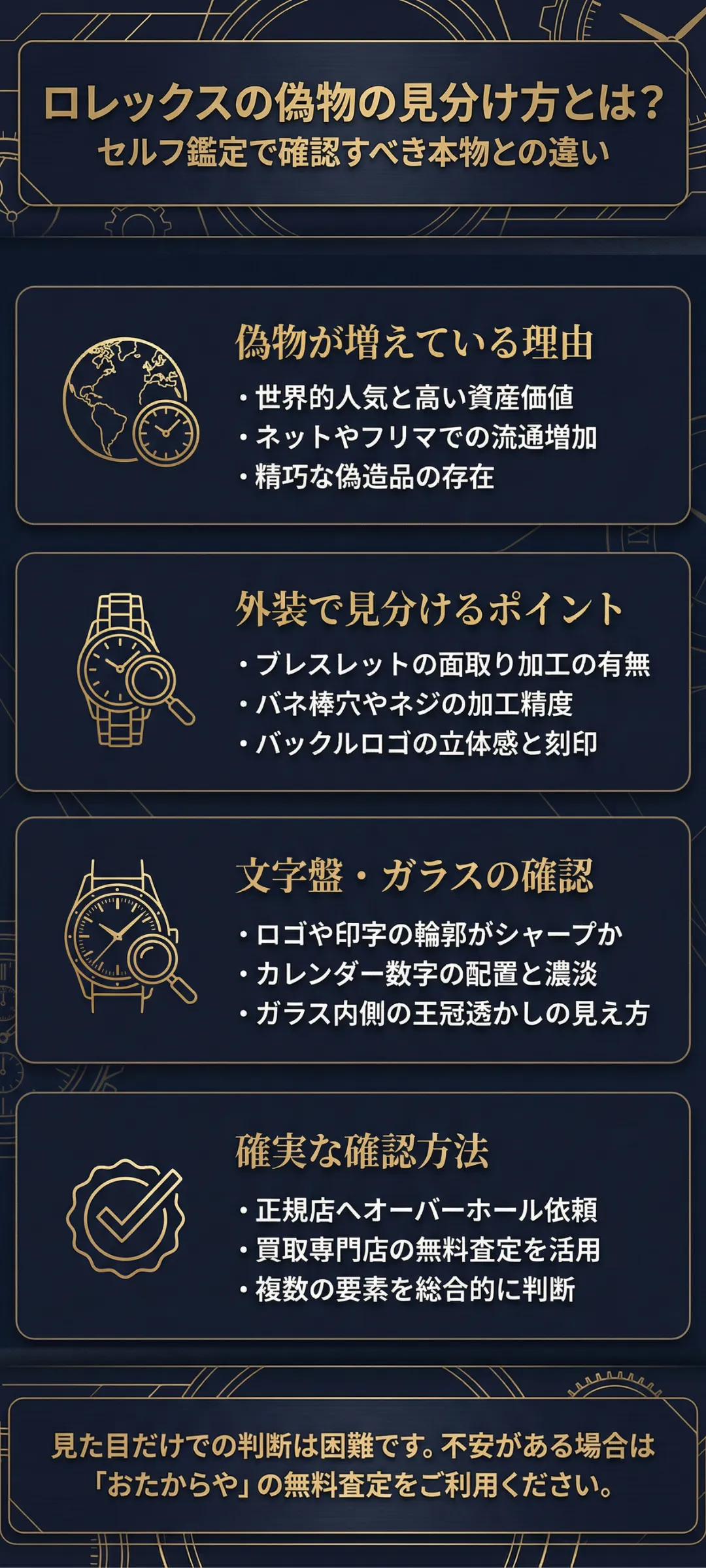 ロレックスの偽物の見分け方とは？
セルフ鑑定で確認すべき本物との違い

偽物が増えている理由
・世界的人気と高い資産価値
・ネットやフリマでの流通増加
・精巧な偽造品の存在

外装で見分けるポイント
・ブレスレットの面取り加工の有無
・バネ棒穴やネジの加工精度
・バックルロゴの立体感と刻印

文字盤・ガラスの確認
・ロゴや印字の輪郭がシャープか
・カレンダー数字の配置と濃淡
・ガラス内側の王冠透かしの見え方

確実な確認方法
・正規店へオーバーホール依頼
・買取専門店の無料査定を活用
・複数の要素を総合的に判断

見た目だけでの判断は困難です。不安がある場合は「おたからや」の無料査定をご利用ください。